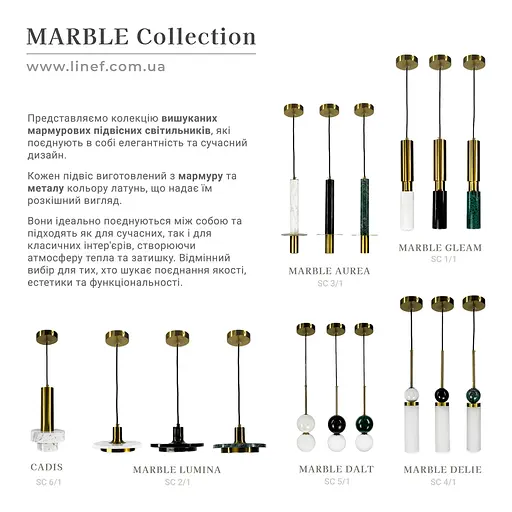 MARBLE Collection

www.linef.com.ua

Представляємо колекцію вишуканих мармурових підвісних світильників, які поєднують в собі елегантність та сучасний дизайн.

Кожен підвіс виготовлений з мармуру та металу кольору латунь, що надає їм розкішний вигляд.

Вони ідеально поєднуються між собою та підходять як для сучасних, так і для класичних інтер'єрів, створюючи атмосферу тепла та затишку. Відмінний вибір для тих, хто шукає поєднання якості, естетики та функціональності.

MARBLE AUREA
SC 3/1

MARBLE GLEAM
SC 1/1

CADIS
SC 6/1

MARBLE LUMINA
SC 2/1

MARBLE DALT
SC 5/1

MARBLE DELIE
SC 4/1